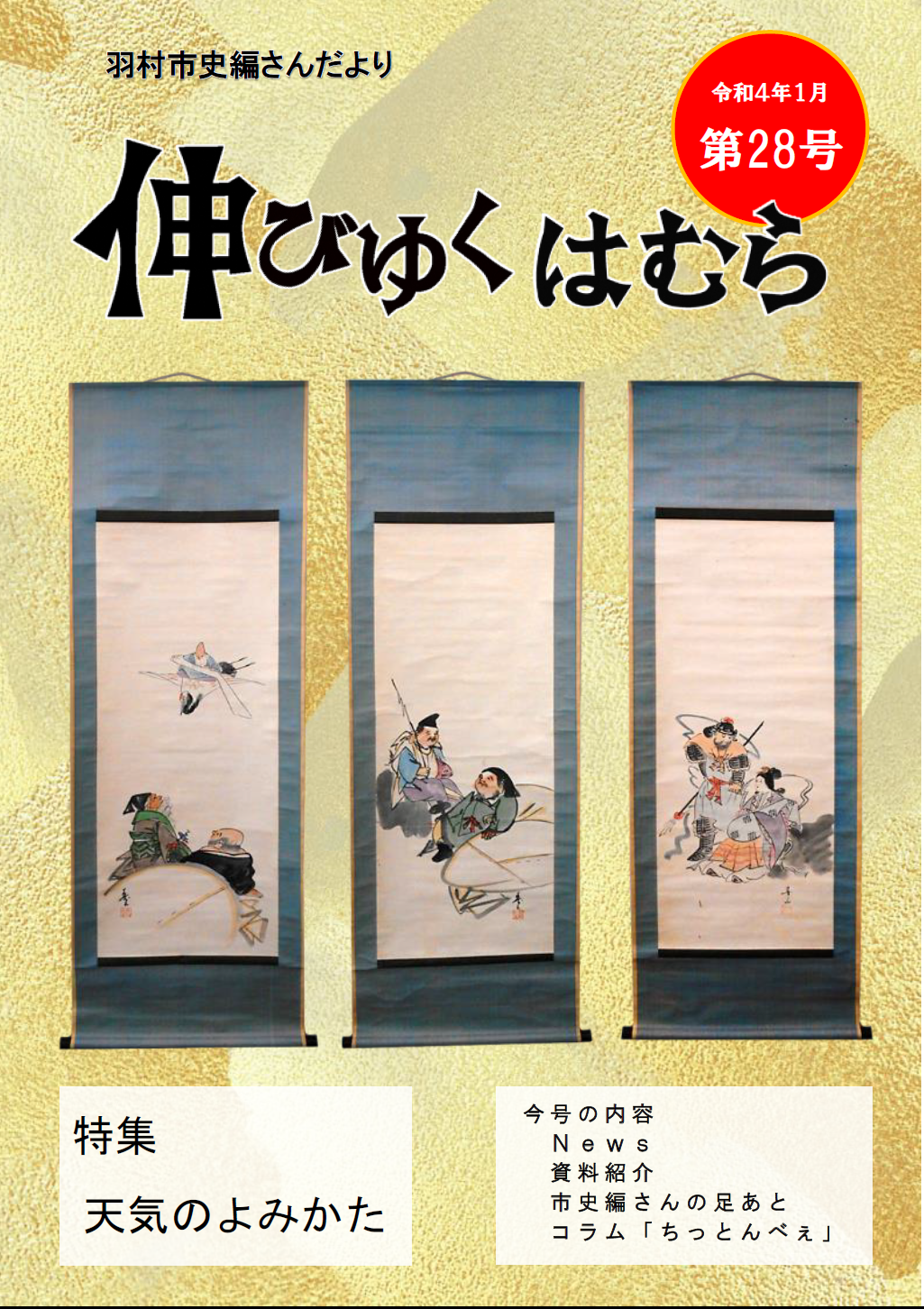 羽村市史編さんだより

令和4年1月
第28号

伸びゆくはむら

特集
天気のよみかた

今号の内容
News
資料紹介
市史編さんの足あと
コラム「ちっとんべぇ」